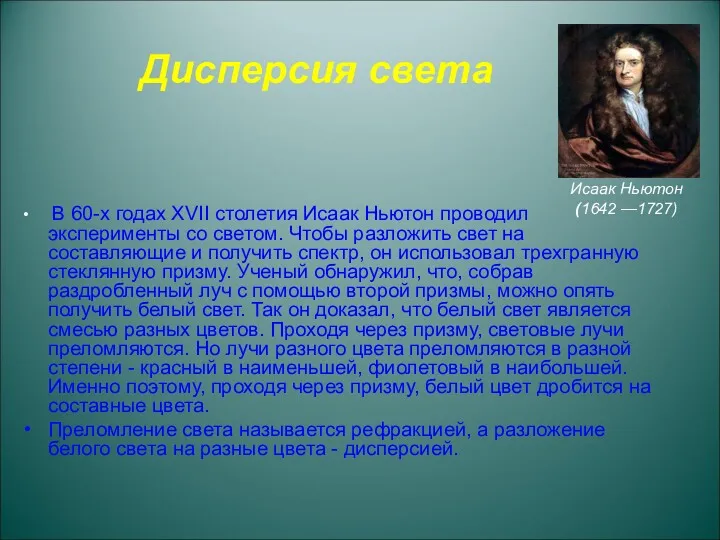 Дисперсия света

Исаак Ньютон
(1642 —1727)

• В 60-х годах XVII столетия Исаак Ньютон проводил эксперименты со светом. Чтобы разложить свет на составляющие и получить спектр, он использовал трехгранную стеклянную призму. Ученый обнаружил, что, собрав раздробленный луч с помощью второй призмы, можно опять получить белый свет. Так он доказал, что белый свет является смесью разных цветов. Проходя через призму, световые лучи преломляются. Но лучи разного цвета преломляются в разной степени - красный в наименьшей, фиолетовый в наибольшей. Именно поэтому, проходя через призму, белый цвет дробится на составные цвета.

• Преломление света называется рефракцией, а разложение белого света на разные цвета - дисперсией.